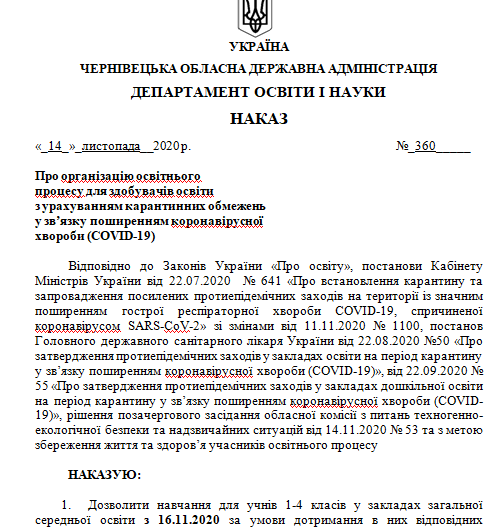 УКРАЇНА
ЧЕРНІВЕЦЬКА ОБЛАСНА ДЕРЖАВНА АДМІНІСТРАЦІЯ
ДЕПАРТАМЕНТ ОСВІТИ І НАУКИ
НАКАЗ

«_14_»_листопада__2020р. №_360_____

Про організацію освітнього процесу для здобувачів освіти з урахуванням карантинних обмежень у зв’язку поширенням коронавірусної хвороби (COVID-19)

Відповідно до Законів України «Про освіту», постанови Кабінету Міністрів України від 22.07.2020 № 641 «Про встановлення карантину та запровадження посилених протиепідемічних заходів на території із значним поширенням гострої респіраторної хвороби COVID-19, спричиненої коронавірусом SARS-CoV-2» зі змінами від 11.11.2020 № 1100, постанов Головного державного санітарного лікаря України від 22.08.2020 №50 «Про затвердження протиепідемічних заходів у закладах освіти на період карантину у зв’язку поширенням коронавірусної хвороби (COVID-19)», від 22.09.2020 № 55 «Про затвердження протиепідемічних заходів у закладах дошкільної освіти на період карантину у зв’язку поширенням коронавірусної хвороби (COVID-19)», рішення позачергового засідання обласної комісії з питань техногенно-екологічної безпеки та надзвичайних ситуацій від 14.11.2020 № 53 та з метою збереження життя та здоров’я учасників освітнього процесу

НАКАЗУЮ:

1. Дозволити навчання для учнів 1-4 класів у закладах загальної середньої освіти з 16.11.2020 за умови дотримання в них відповідних